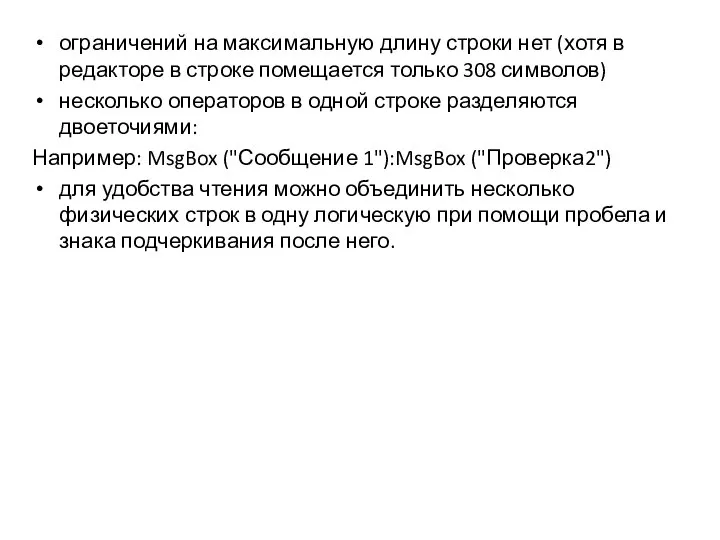 • ограничений на максимальную длину строки нет (хотя в редакторе в строке помещается только 308 символов)
• несколько операторов в одной строке разделяются двоеточиями:
Например: MsgBox ("Сообщение 1"):MsgBox ("Проверка2")
• для удобства чтения можно объединить несколько физических строк в одну логическую при помощи пробела и знака подчеркивания после него.